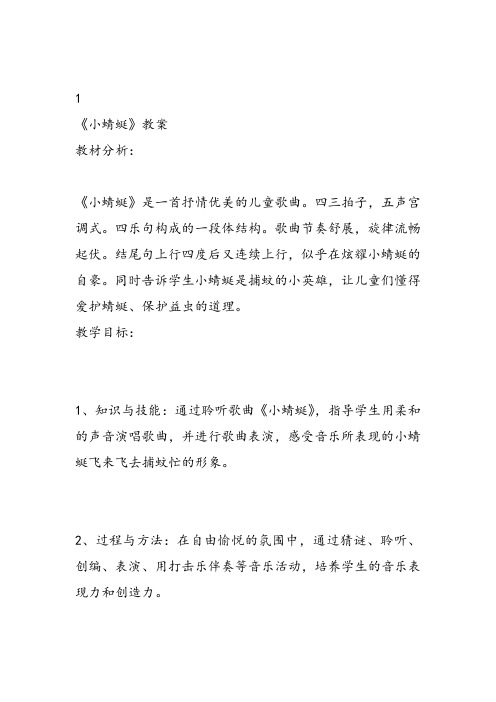 1
《小蜻蜓》教案
教材分析：

《小蜻蜓》是一首抒情优美的儿童歌曲。四三拍子，五声宫调式。四乐句构成的一段体结构。歌曲节奏舒展，旋律流畅起伏。结尾句上行四度后又连续上行，似乎在炫耀小蜻蜓的自豪。同时告诉学生小蜻蜓是捕蚊的小英雄，让儿童们懂得爱护蜻蜓、保护益虫的道理。
教学目标：

1、知识与技能：通过聆听歌曲《小蜻蜓》，指导学生用柔和的声音演唱歌曲，并进行歌曲表演，感受音乐所表现的小蜻蜓飞来飞去捕蚊忙的形象。

2、过程与方法：在自由愉悦的氛围中，通过猜谜、聆听、创编、表演、用打击乐伴奏等音乐活动，培养学生的音乐表现力和创造力。